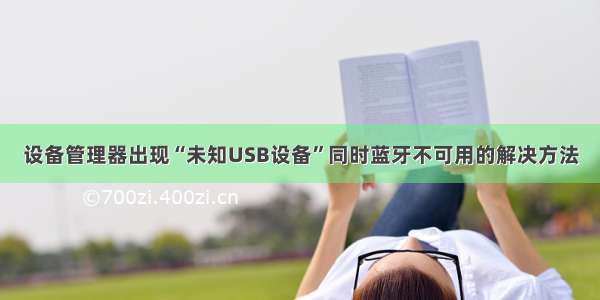 设备管理器出现“未知USB设备”同时蓝牙不可用的解决方法

©700zi.400zi.cn